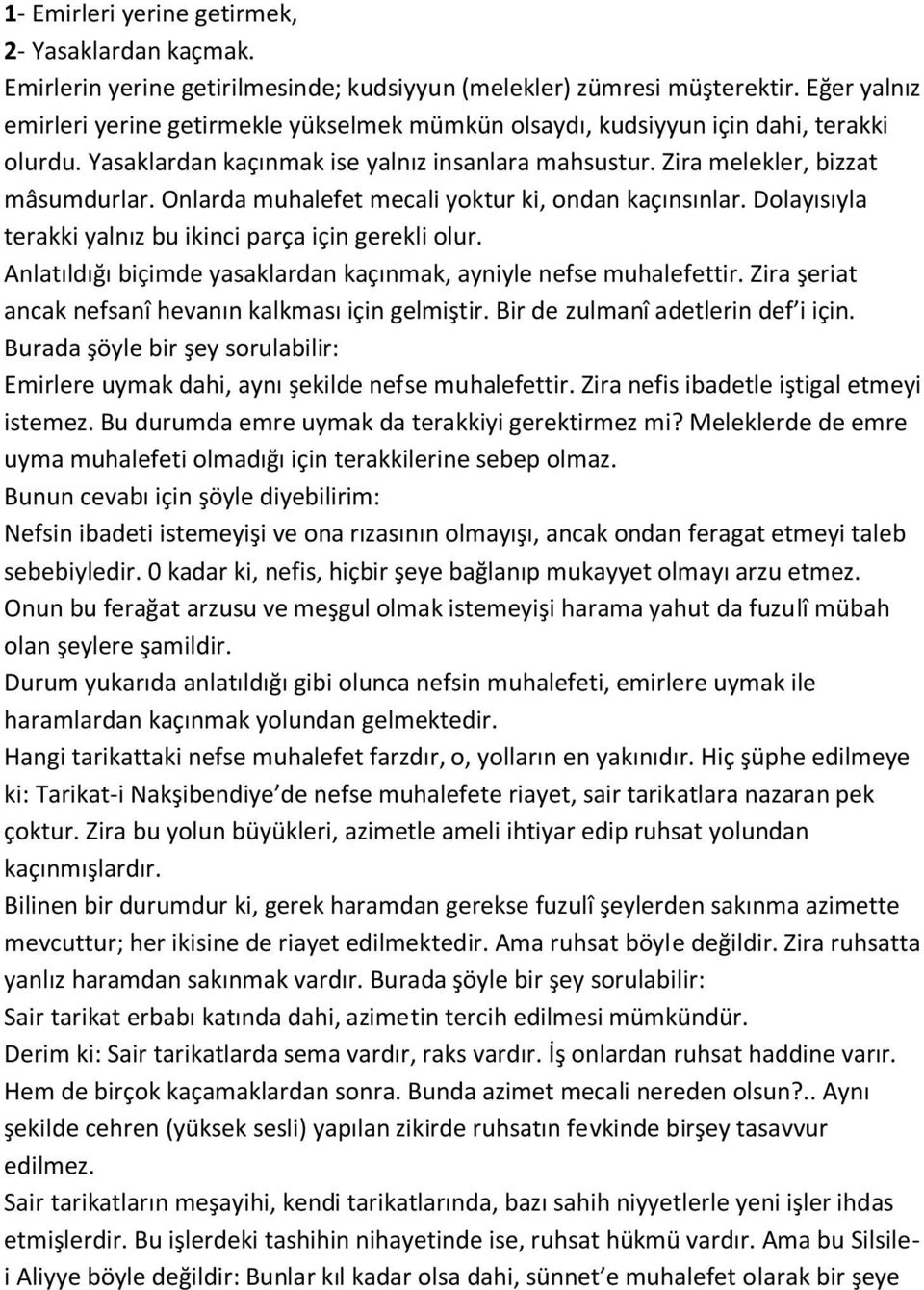 1- Emirleri yerine getirmek,
2- Yasaklardan kaçmak.
Emirlerin yerine getirilmesinde; kudsiyyun (melekler) zümresi müşterektir. Eğer yalnız emirleri yerine getirmekle yükselmek mümkün olsaydı, kudsiyyun için dahi, terakki olurdu. Yasaklardan kaçınmak ise yalnız insanlara mahsustur. Zira melekler, bizzat mâsumdurlar. Onlarda muhalefet mecali yoktur ki, ondan kaçınsınlar. Dolayısıyla terakki yalnız bu ikinci parça için gerekli olur.
Anlatıldığı biçimde yasaklardan kaçınmak, ayniyle nefse muhalefettir. Zira şeriat ancak nefsanî hevanın kalkması için gelmiştir. Bir de zulmanî adetlerin def'i için.
Burada şöyle bir şey sorulabilir:
Emirlere uymak dahi, aynı şekilde nefse muhalefettir. Zira nefis ibadetle iştigal etmeyi istemez. Bu durumda emre uymak da terakkiyi gerektirmez mi? Meleklerde de emre uyma muhalefeti olmadığı için terakkilerine sebep olmaz.
Bunun cevabı için şöyle diyebilirim:
Nefsin ibadeti istemeyişi ve ona rızasının olmayışı, ancak ondan feragat etmeyi taleb sebebiyledir. 0 kadar ki, nefis, hiçbir şeye bağlanıp mukayyet olmayı arzu etmez. Onun bu ferağat arzusu ve meşgul olmak istemeyişi harama yahut da fuzulî mübah olan şeylere şamildir.
Durum yukarıda anlatıldığı gibi olunca nefsin muhalefeti, emirlere uymak ile haramlardan kaçınmak yolundan gelmektedir.
Hangi tarikattaki nefse muhalefet farzdır, o, yolların en yakınıdır. Hiç şüphe edilmeye ki: Tarikat-i Nakşibendiye'de nefse muhalefete riayet, sair tarikatlara nazaran pek çoktur. Zira bu yolun büyükleri, azimetle ameli ihtiyar edip ruhsat yolundan kaçınmışlardır.
Bilinen bir durumdur ki, gerek haramdan gerekse fuzulî şeylerden sakınma azimette mevcuttur; her ikisine de riayet edilmektedir. Ama ruhsat böyle değildir. Zira ruhsatta yanlız haramdan sakınmak vardır. Burada şöyle bir şey sorulabilir:
Sair tarikat erbabı katında dahi, azimetin tercih edilmesi mümkündür.
Derim ki: Sair tarikatlarda sema vardır, raks vardır. İş onlardan ruhsat haddine varır. Hem de birçok kaçamaklardan sonra. Bunda azimet mecali nereden olsun?.. Aynı şekilde cehren (yüksek sesli) yapılan zikirde ruhsatın fevkinde birşey tasavvur edilmez.
Sair tarikatların meşayihi, kendi tarikatlarında, bazı sahih niyyetlerle yeni işler ihdas etmişlerdir. Bu işlerdeki tashihin nihayetinde ise, ruhsat hükmü vardır. Ama bu Silsile-i Aliyye böyle değildir: Bunlar kıl kadar olsa dahi, sünnet'e muhalefet olarak bir şeye